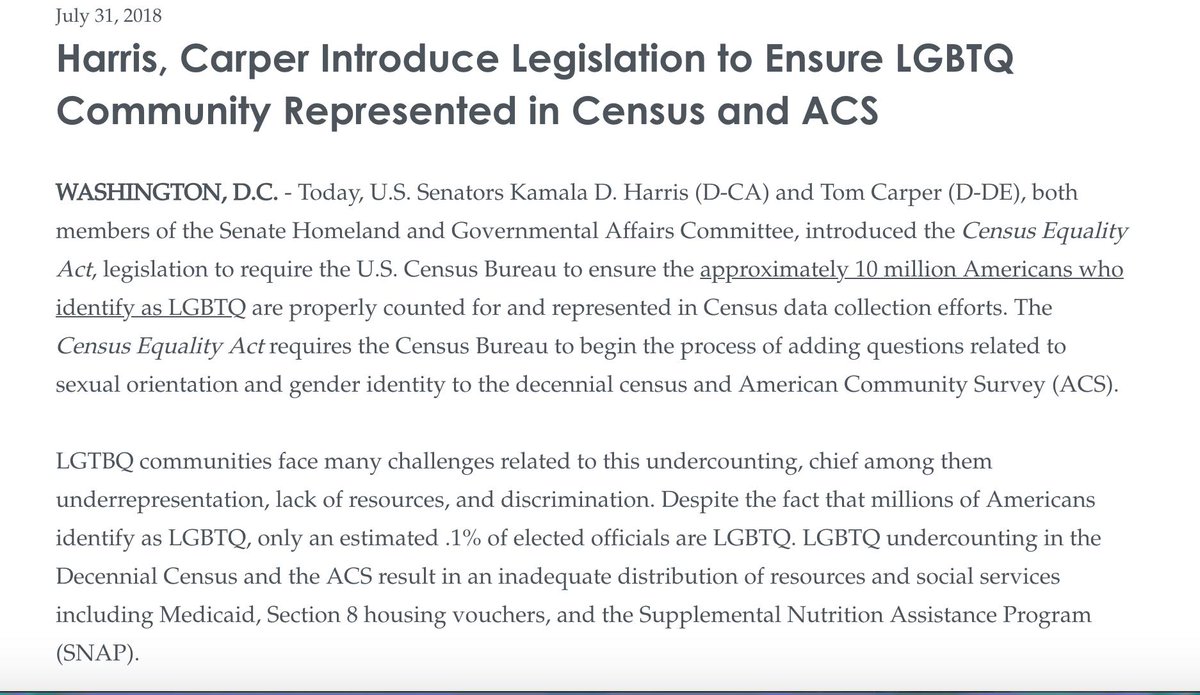 July 31, 2018

Harris, Carper Introduce Legislation to Ensure LGBTQ Community Represented in Census and ACS

WASHINGTON, D.C. - Today, U.S. Senators Kamala D. Harris (D-CA) and Tom Carper (D-DE), both members of the Senate Homeland and Governmental Affairs Committee, introduced the Census Equality Act, legislation to require the U.S. Census Bureau to ensure the approximately 10 million Americans who identify as LGBTQ are properly counted for and represented in Census data collection efforts. The Census Equality Act requires the Census Bureau to begin the process of adding questions related to sexual orientation and gender identity to the decennial census and American Community Survey (ACS).

LGTBQ communities face many challenges related to this undercounting, chief among them underrepresentation, lack of resources, and discrimination. Despite the fact that millions of Americans identify as LGBTQ, only an estimated .1% of elected officials are LGBTQ. LGBTQ undercounting in the Decennial Census and the ACS result in an inadequate distribution of resources and social services including Medicaid, Section 8 housing vouchers, and the Supplemental Nutrition Assistance Program (SNAP).